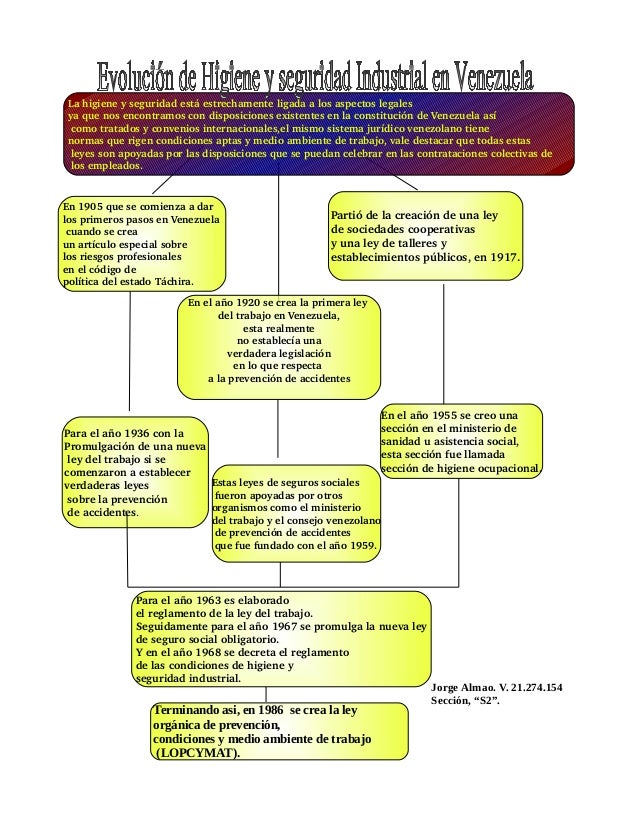 Evolución de Higiene y seguridad Industrial en Venezuela

La higiene y seguridad está estrechamente ligada a los aspectos legales ya que nos encontramos con disposiciones existentes en la constitución de Venezuela así como tratados y convenios internacionales,el mismo sistema jurídico venezolano tiene normas que rigen condiciones aptas y medio ambiente de trabajo, vale destacar que todas estas leyes son apoyadas por las disposiciones que se puedan celebrar en las contrataciones colectivas de los empleados.

En 1905 que se comienza a dar los primeros pasos en Venezuela cuando se crea un artículo especial sobre los riesgos profesionales en el código de política del estado Táchira.

Partió de la creación de una ley de sociedades cooperativas y una ley de talleres y establecimientos públicos, en 1917.

En el año 1920 se crea la primera ley del trabajo en Venezuela, esta realmente no establecía una verdadera legislación en lo que respecta a la prevención de accidentes

Para el año 1936 con la Promulgación de una nueva ley del trabajo si se comenzaron a establecer verdaderas leyes sobre la prevención de accidentes.

En el año 1955 se creo una sección en el ministerio de sanidad u asistencia social, esta sección fue llamada sección de higiene ocupacional.

Estas leyes de seguros sociales fueron apoyadas por otros organismos como el ministerio del trabajo y el consejo venezolano de prevención de accidentes que fue fundado con el año 1959.

Para el año 1963 es elaborado el reglamento de la ley del trabajo. Seguidamente para el año 1967 se promulga la nueva ley de seguro social obligatorio. Y en el año 1968 se decreta el reglamento de las condiciones de higiene y seguridad industrial.

Jorge Almao. V. 21.274.154
Sección, “S2”.

Terminando asi, en 1986 se crea la ley orgánica de prevención, condiciones y medio ambiente de trabajo (LOPCYMAT).